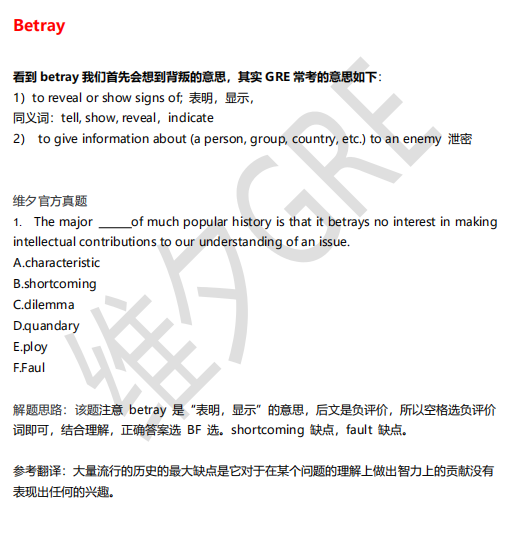 Betray

看到 betray 我们首先会想到背叛的意思，其实 GRE 常考的意思如下：
1）to reveal or show signs of; 表明，显示，
同义词：tell, show, reveal，indicate
2） to give information about (a person, group, country, etc.) to an enemy 泄密

维夕官方真题
1. The major ______of much popular history is that it betrays no interest in making intellectual contributions to our understanding of an issue.
A.characteristic
B.shortcoming
C.dilemma
D.quandary
E.ploy
F.Faul

解题思路：该题注意 betray 是“表明，显示”的意思，后文是负评价，所以空格选负评价词即可，结合理解，正确答案选 BF 选。shortcoming 缺点，fault 缺点。

参考翻译：大量流行的历史的最大缺点是它对于在某个问题的理解上做出智力上的贡献没有表现出任何的兴趣。

维夕GRE